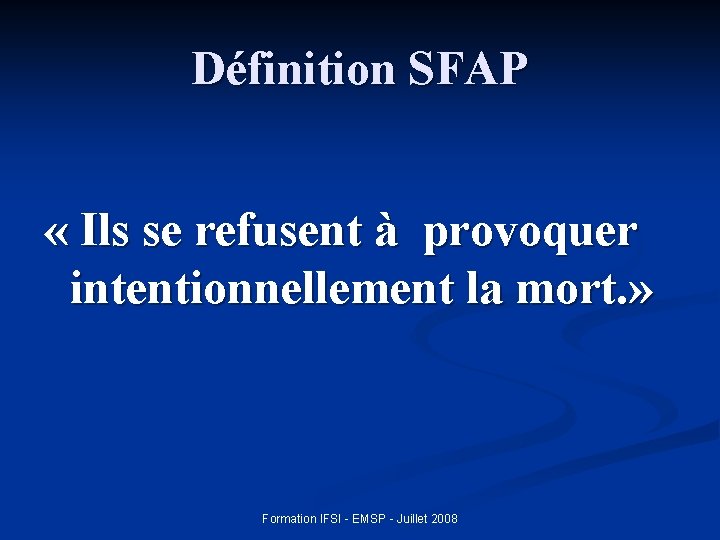 Définition SFAP

« Ils se refusent à provoquer intentionnellement la mort.»

Formation IFSI - EMSP - Juillet 2008